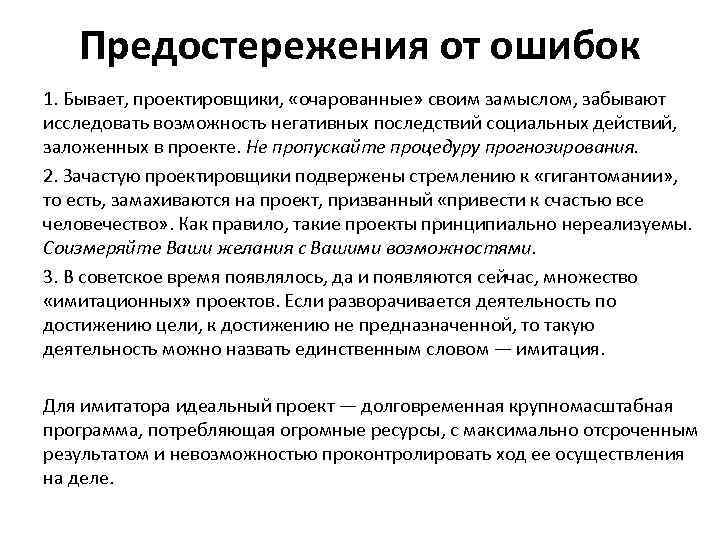 Предостережения от ошибок

1. Бывает, проектировщики, «очарованные» своим замыслом, забывают исследовать возможность негативных последствий социальных действий, заложенных в проекте. Не пропускайте процедуру прогнозирования.

2. Зачастую проектировщики подвержены стремлению к «гигантомании», то есть, замахиваются на проект, призванный «привести к счастью все человечество». Как правило, такие проекты принципиально нереализуемы. Соизмеряйте Ваши желания с Вашими возможностями.

3. В советское время появлялось, да и появляются сейчас, множество «имитационных» проектов. Если разворачивается деятельность по достижению цели, к достижению не предназначенной, то такую деятельность можно назвать единственным словом — имитация.

Для имитатора идеальный проект — долговременная крупномасштабная программа, потребляющая огромные ресурсы, с максимально отсроченным результатом и невозможностью проконтролировать ход ее осуществления на деле.